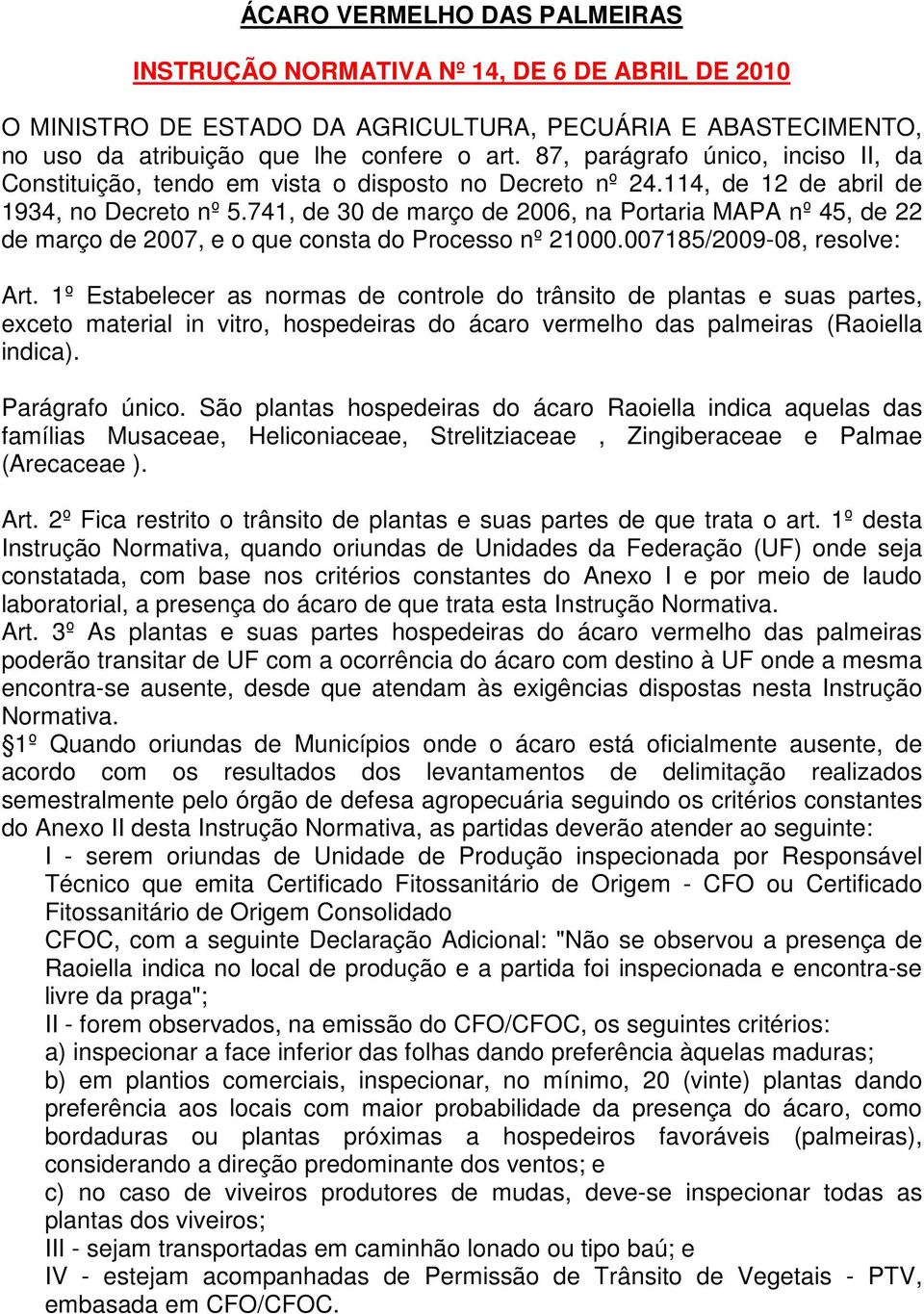 ÁCARO VERMELHO DAS PALMEIRAS

INSTRUÇÃO NORMATIVA Nº 14, DE 6 DE ABRIL DE 2010

O MINISTRO DE ESTADO DA AGRICULTURA, PECUÁRIA E ABASTECIMENTO, no uso da atribuição que lhe confere o art. 87, parágrafo único, inciso II, da Constituição, tendo em vista o disposto no Decreto nº 24.114, de 12 de abril de 1934, no Decreto nº 5.741, de 30 de março de 2006, na Portaria MAPA nº 45, de 22 de março de 2007, e o que consta do Processo nº 21000.007185/2009-08, resolve:

Art. 1º Estabelecer as normas de controle do trânsito de plantas e suas partes, exceto material in vitro, hospedeiras do ácaro vermelho das palmeiras (Raoiella indica).

Parágrafo único. São plantas hospedeiras do ácaro Raoiella indica aquelas das famílias Musaceae, Heliconiaceae, Strelitziaceae , Zingiberaceae e Palmae (Arecaceae ).

Art. 2º Fica restrito o trânsito de plantas e suas partes de que trata o art. 1º desta Instrução Normativa, quando oriundas de Unidades da Federação (UF) onde seja constatada, com base nos critérios constantes do Anexo I e por meio de laudo laboratorial, a presença do ácaro de que trata esta Instrução Normativa.
Art. 3º As plantas e suas partes hospedeiras do ácaro vermelho das palmeiras poderão transitar de UF com a ocorrência do ácaro com destino à UF onde a mesma encontra-se ausente, desde que atendam às exigências dispostas nesta Instrução Normativa.
§1º Quando oriundas de Municípios onde o ácaro está oficialmente ausente, de acordo com os resultados dos levantamentos de delimitação realizados semestralmente pelo órgão de defesa agropecuária seguindo os critérios constantes do Anexo II desta Instrução Normativa, as partidas deverão atender ao seguinte:
I - serem oriundas de Unidade de Produção inspecionada por Responsável Técnico que emita Certificado Fitossanitário de Origem - CFO ou Certificado Fitossanitário de Origem Consolidado
CFOC, com a seguinte Declaração Adicional: "Não se observou a presença de Raoiella indica no local de produção e a partida foi inspecionada e encontra-se livre da praga";
II - forem observados, na emissão do CFO/CFOC, os seguintes critérios:
a) inspecionar a face inferior das folhas dando preferência àquelas maduras;
b) em plantios comerciais, inspecionar, no mínimo, 20 (vinte) plantas dando preferência aos locais com maior probabilidade da presença do ácaro, como bordaduras ou plantas próximas a hospedeiros favoráveis (palmeiras), considerando a direção predominante dos ventos; e
c) no caso de viveiros produtores de mudas, deve-se inspecionar todas as plantas dos viveiros;
III - sejam transportadas em caminhão lonado ou tipo baú; e
IV - estejam acompanhadas de Permissão de Trânsito de Vegetais - PTV, embasada em CFO/CFOC.